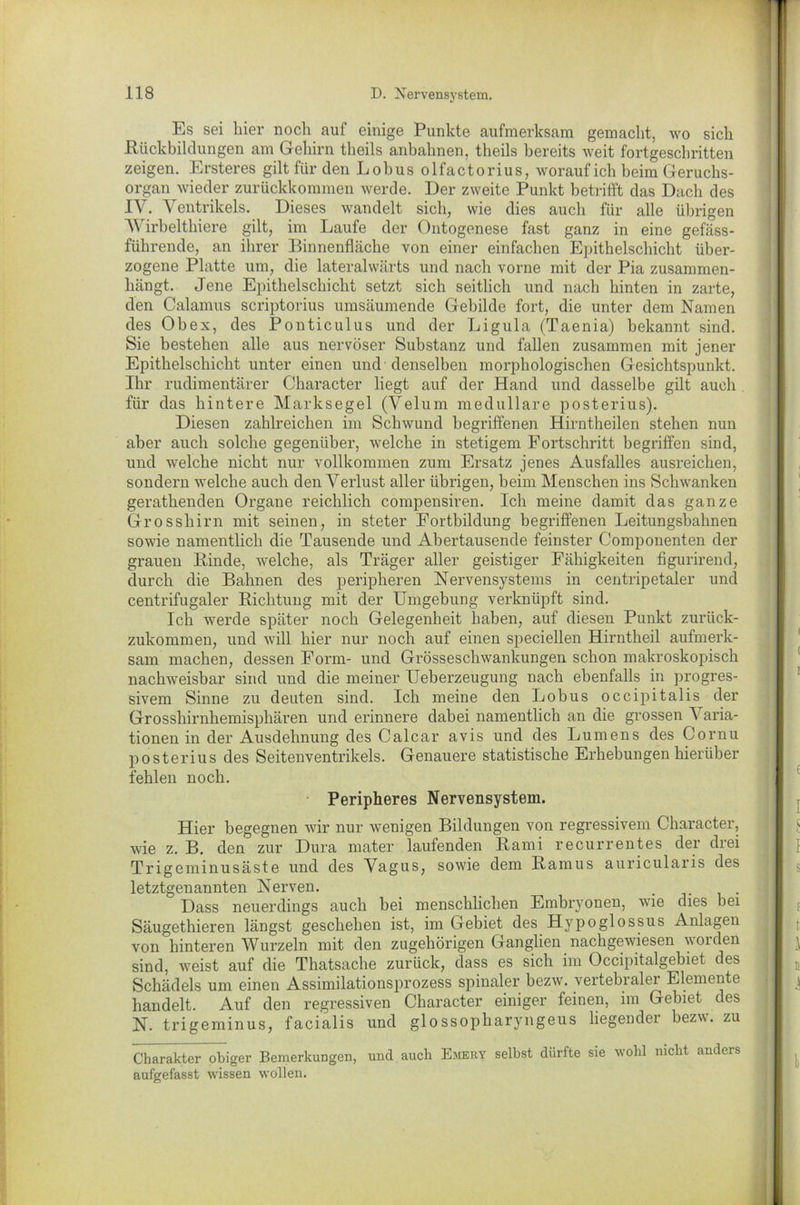 118 D. Nervensystem.

Es sei hier noch auf einige Punkte aufmerksam gemacht, wo sich Rückbildungen am Gehirn theils anbahnen, theils bereits weit fortgeschritten zeigen. Ersteres gilt für den Lobus olfactorius, worauf ich beim Geruchsorgan wieder zurückkommen werde. Der zweite Punkt betrifft das Dach des IV. Ventrikels. Dieses wandelt sich, wie dies auch für alle übrigen Wirbelthiere gilt, im Laufe der Ontogenese fast ganz in eine gefässführende, an ihrer Binnenfläche von einer einfachen Epithelschicht überzogene Platte um, die lateralwärts und nach vorne mit der Pia zusammenhängt. Jene Epithelschicht setzt sich seitlich und nach hinten in zarte, den Calamus scriptorius umsäumende Gebilde fort, die unter dem Namen des Obex, des Ponticulus und der Ligula (Taenia) bekannt sind. Sie bestehen alle aus nervöser Substanz und fallen zusammen mit jener Epithelschicht unter einen und denselben morphologischen Gesichtspunkt. Ihr rudimentärer Character liegt auf der Hand und dasselbe gilt auch für das hintere Marksegel (Velum medullare posterius).

Diesen zahlreichen im Schwund begriffenen Hirntheilen stehen nun aber auch solche gegenüber, welche in stetigem Fortschritt begriffen sind, und welche nicht nur vollkommen zum Ersatz jenes Ausfalles ausreichen, sondern welche auch den Verlust aller übrigen, beim Menschen ins Schwanken gerathenden Organe reichlich compensiren. Ich meine damit das ganze Grosshirn mit seinen, in steter Fortbildung begriffenen Leitungsbahnen sowie namentlich die Tausende und Abertausende feinster Componenten der grauen Rinde, welche, als Träger aller geistiger Fähigkeiten figurirend, durch die Bahnen des peripheren Nervensystems in centripetaler und centrifugaler Richtung mit der Umgebung verknüpft sind.

Ich werde später noch Gelegenheit haben, auf diesen Punkt zurückzukommen, und will hier nur noch auf einen speciellen Hirntheil aufmerksam machen, dessen Form- und Grösseschwankungen schon makroskopisch nachweisbar sind und die meiner Ueberzeugung nach ebenfalls in progressivem Sinne zu deuten sind. Ich meine den Lobus occipitalis der Grosshirnhemisphären und erinnere dabei namentlich an die grossen Variationen in der Ausdehnung des Calcar avis und des Lumens des Cornu posterius des Seitenventrikels. Genauere statistische Erhebungen hierüber fehlen noch.

Peripheres Nervensystem.

Hier begegnen wir nur wenigen Bildungen von regressivem Character, wie z. B. den zur Dura mater laufenden Rami recurrentes der drei Trigeminusäste und des Vagus, sowie dem Ramus auricularis des letztgenannten Nerven.

Dass neuerdings auch bei menschlichen Embryonen, wie dies bei Säugethieren längst geschehen ist, im Gebiet des Hypoglossus Anlagen von hinteren Wurzeln mit den zugehörigen Ganglien nachgewiesen worden sind, weist auf die Thatsache zurück, dass es sich im Occipitalgebiet des Schädels um einen Assimilationsprozess spinaler bezw. vertebraler Elemente handelt. Auf den regressiven Character einiger feinen, im Gebiet des N. trigeminus, facialis und glossopharyngeus liegender bezw. zu

Charakter obiger Bemerkungen, und auch Emery selbst dürfte sie wohl nicht anders aufgefasst wissen wollen.